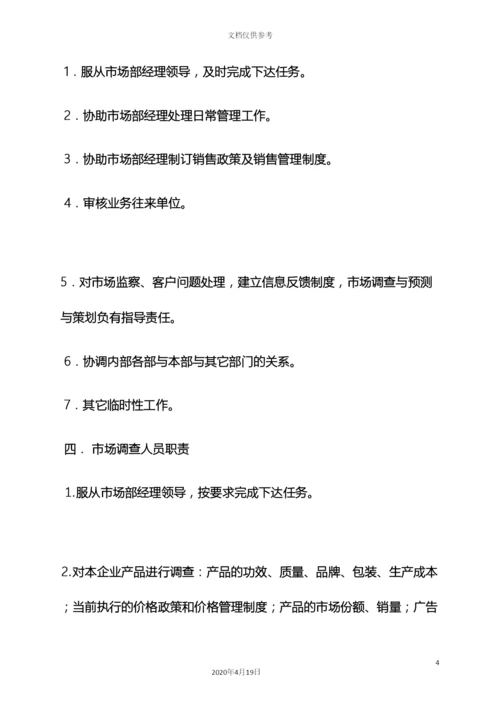 文档仅供参考

1．服从市场部经理领导，及时完成下达任务。

2．协助市场部经理处理日常管理工作。

3．协助市场部经理制订销售政策及销售管理制度。

4．审核业务往来单位。

5．对市场监察、客户问题处理，建立信息反馈制度，市场调查与预测与策划负有指导责任。

6．协调内部各部与本部与其它部门的关系。

7．其它临时性工作。

四． 市场调查人员职责

1.服从市场部经理领导，按要求完成下达任务。

2.对本企业产品进行调查：产品的功效、质量、品牌、包装、生产成本；当前执行的价格政策和价格管理制度；产品的市场份额、销量；广告

4

2020年4月19日